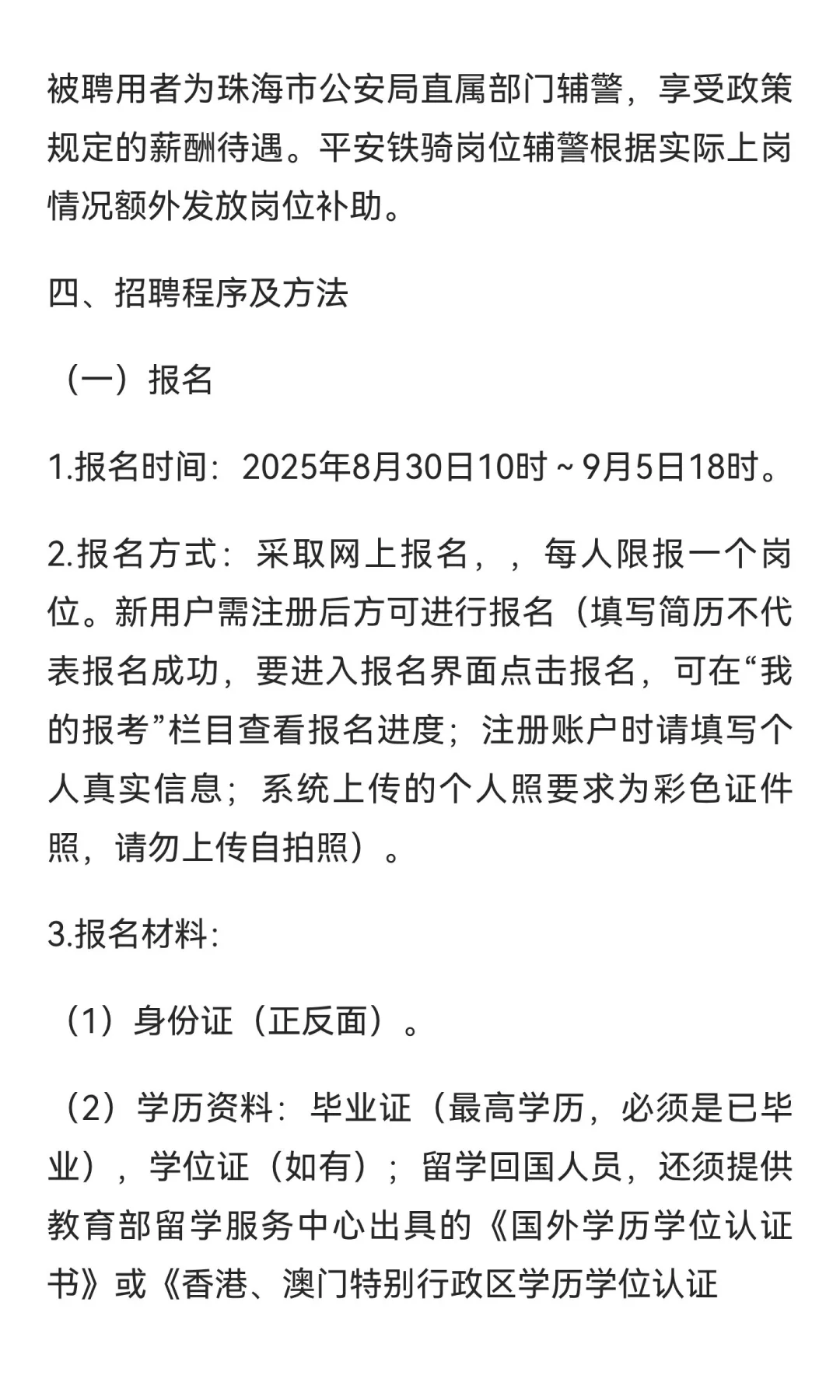 被聘用者为珠海市公安局直属部门辅警，享受政策规定的薪酬待遇。平安铁骑岗位辅警根据实际上岗情况额外发放岗位补助。

四、招聘程序及方法

（一）报名

1.报名时间：2025年8月30日10时～9月5日18时。

2.报名方式：采取网上报名，，每人限报一个岗位。新用户需注册后方可进行报名（填写简历不代表报名成功，要进入报名界面点击报名，可在“我的报考”栏目查看报名进度；注册账户时请填写个人真实信息；系统上传的个人照要求为彩色证件照，请勿上传自拍照）。

3.报名材料：

（1）身份证（正反面）。

（2）学历资料：毕业证（最高学历，必须是已毕业），学位证（如有）；留学回国人员，还须提供教育部留学服务中心出具的《国外学历学位认证书》或《香港、澳门特别行政区学历学位认证